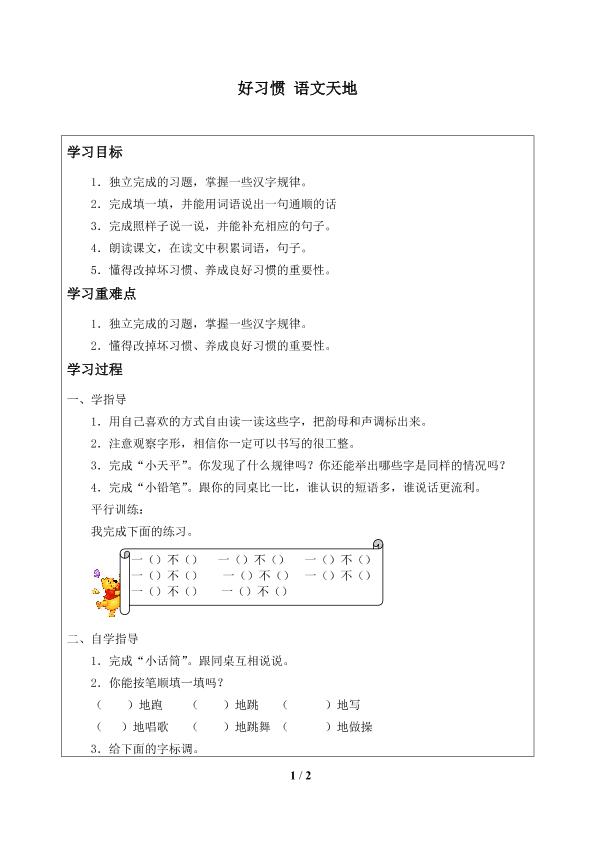 好习惯 语文天地

学习目标

1．独立完成的习题，掌握一些汉字规律。

2．完成填一填，并能用词语说出一句通顺的话

3．完成照样子说一说，并能补充相应的句子。

4．朗读课文，在读文中积累词语，句子。

5．懂得改掉坏习惯、养成良好习惯的重要性。

学习重难点

1．独立完成的习题，掌握一些汉字规律。

2．懂得改掉坏习惯、养成良好习惯的重要性。

学习过程

一、学指导

1．用自己喜欢的方式自由读一读这些字，把韵母和声调标出来。

2．注意观察字形，相信你一定可以书写的很工整。

3．完成“小天平”。你发现了什么规律吗？你还能举出哪些字是同样的情况吗？

4．完成“小铅笔”。跟你的同桌比一比，谁认识的短语多，谁说话更流利。

平行训练：

我完成下面的练习。

一（）不（） 一（）不（） 一（）不（）
一（）不（） 一（）不（） 一（）不（）
一（）不（） 一（）不（）

二、自学指导

1．完成“小话筒”。跟同桌互相说说。

2．你能按笔顺填一填吗？

（ ）地跑 （ ）地跳 （ ）地写

（ ）地唱歌 （ ）地跳舞 （ ）地做操

3．给下面的字标调。

1 / 2